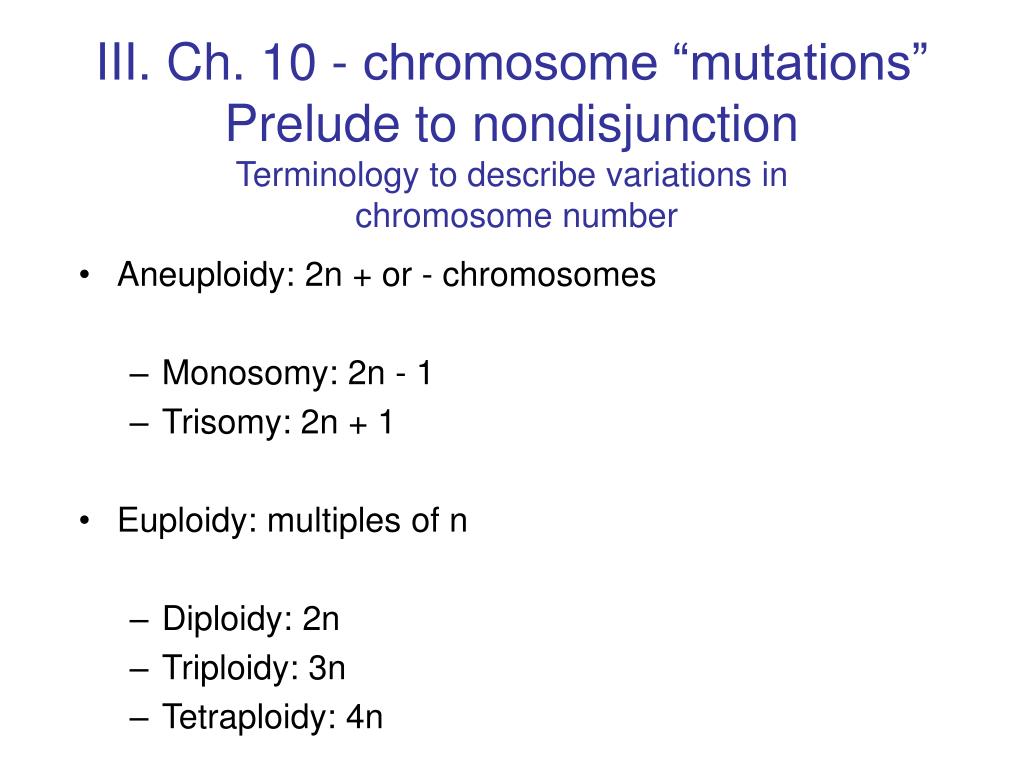 III. Ch. 10 - chromosome “mutations”
Prelude to nondisjunction
Terminology to describe variations in chromosome number

• Aneuploidy: 2n + or - chromosomes

– Monosomy: 2n - 1
– Trisomy: 2n + 1

• Euploidy: multiples of n

– Diploidy: 2n
– Triploidy: 3n
– Tetraploidy: 4n